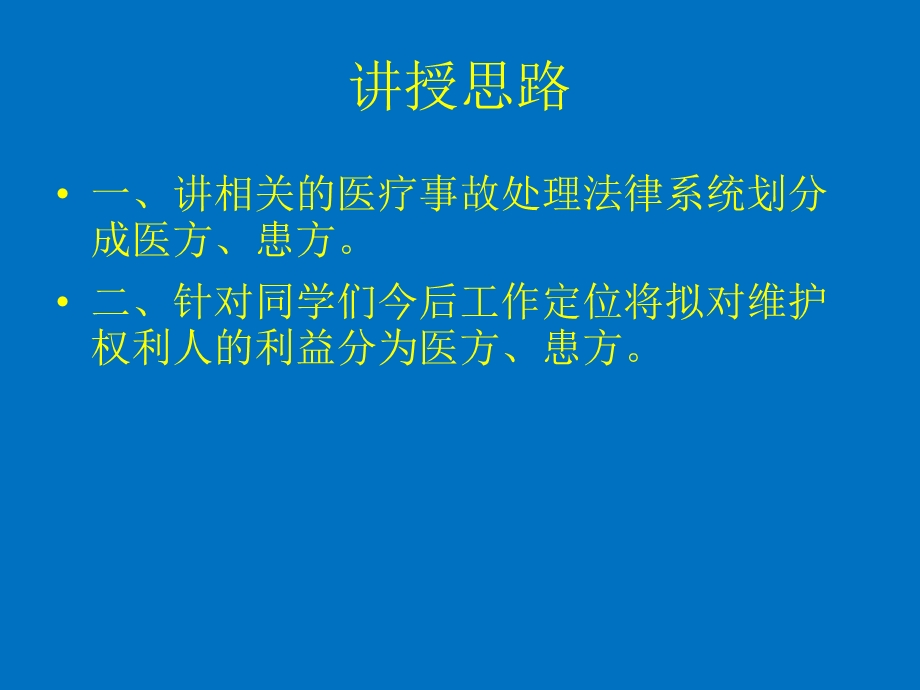 讲授思路

• 一、讲相关的医疗事故处理法律系统划分成医方、患方。

• 二、针对同学们今后工作定位将拟对维护权利人的利益分为医方、患方。